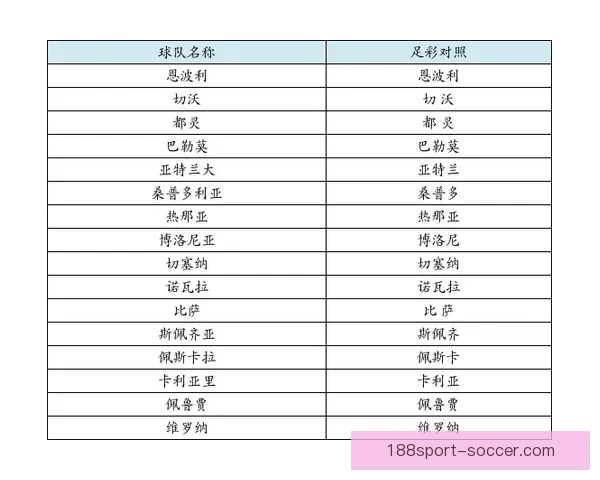 | 球队名称 | 足彩对照 |
|---|---|
| 恩波利 | 恩波利 |
| 切沃 | 切 沃 |
| 都灵 | 都 灵 |
| 巴勒莫 | 巴勒莫 |
| 亚特兰大 | 亚特兰 |
| 桑普多利亚 | 桑普多 |
| 热那亚 | 热那亚 |
| 博洛尼亚 | 博洛尼 |
| 切塞纳 | 切塞纳 |
| 诺瓦拉 | 诺瓦拉 |
| 比萨 | 比 萨 |
| 斯佩齐亚 | 斯佩齐 |
| 佩斯卡拉 | 佩斯卡 |
| 卡利亚里 | 卡利亚 |
| 佩鲁贾 | 佩鲁贾 |
| 维罗纳 | 维罗纳 |

188sport-soccer.com